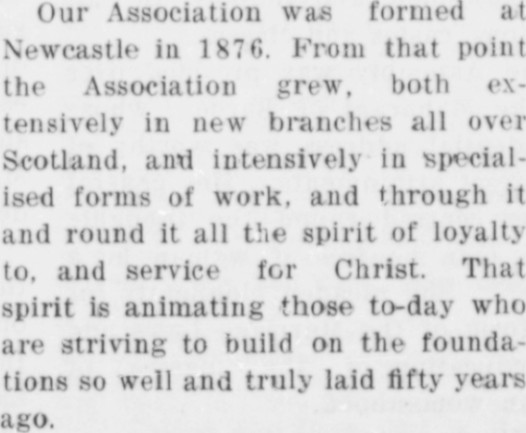 Our Association was formed at Newcastle in 1876. From that point the Association grew, both extensively in new branches all over Scotland, and intensively in specialised forms of work, and through it and round it all the spirit of loyalty to, and service for Christ. That spirit is animating those to-day who are striving to build on the foundations so well and truly laid fifty years ago.